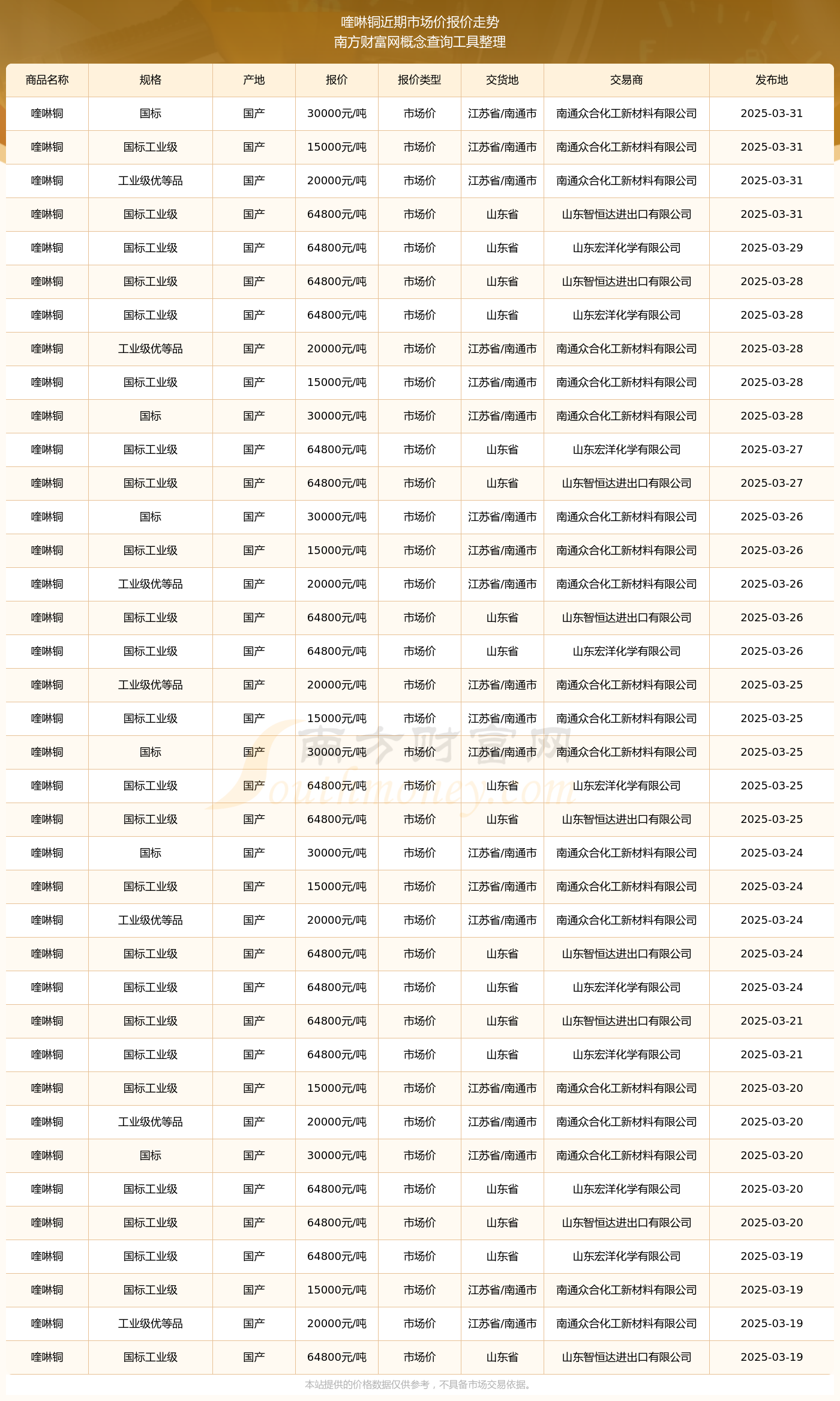 喹啉铜近期市场价报价走势
南方财富网概念查询工具整理

| 商品名称 | 规格 | 产地 | 报价 | 报价类型 | 交货地 | 交易商 | 发布地 |
|---|---|---|---|---|---|---|---|
| 喹啉铜 | 国标 | 国产 | 30000元/吨 | 市场价 | 江苏省/南通市 | 南通众合化工新材料有限公司 | 2025-03-31 |
| 喹啉铜 | 国标工业级 | 国产 | 15000元/吨 | 市场价 | 江苏省/南通市 | 南通众合化工新材料有限公司 | 2025-03-31 |
| 喹啉铜 | 工业级优等品 | 国产 | 20000元/吨 | 市场价 | 江苏省/南通市 | 南通众合化工新材料有限公司 | 2025-03-31 |
| 喹啉铜 | 国标工业级 | 国产 | 64800元/吨 | 市场价 | 山东省 | 山东智恒达进出口有限公司 | 2025-03-31 |
| 喹啉铜 | 国标工业级 | 国产 | 64800元/吨 | 市场价 | 山东省 | 山东宏洋化学有限公司 | 2025-03-29 |
| 喹啉铜 | 国标工业级 | 国产 | 64800元/吨 | 市场价 | 山东省 | 山东智恒达进出口有限公司 | 2025-03-28 |
| 喹啉铜 | 国标工业级 | 国产 | 64800元/吨 | 市场价 | 山东省 | 山东宏洋化学有限公司 | 2025-03-28 |
| 喹啉铜 | 工业级优等品 | 国产 | 20000元/吨 | 市场价 | 江苏省/南通市 | 南通众合化工新材料有限公司 | 2025-03-28 |
| 喹啉铜 | 国标工业级 | 国产 | 15000元/吨 | 市场价 | 江苏省/南通市 | 南通众合化工新材料有限公司 | 2025-03-28 |
| 喹啉铜 | 国标 | 国产 | 30000元/吨 | 市场价 | 江苏省/南通市 | 南通众合化工新材料有限公司 | 2025-03-28 |
| 喹啉铜 | 国标工业级 | 国产 | 64800元/吨 | 市场价 | 山东省 | 山东宏洋化学有限公司 | 2025-03-27 |
| 喹啉铜 | 国标工业级 | 国产 | 64800元/吨 | 市场价 | 山东省 | 山东智恒达进出口有限公司 | 2025-03-27 |
| 喹啉铜 | 国标 | 国产 | 30000元/吨 | 市场价 | 江苏省/南通市 | 南通众合化工新材料有限公司 | 2025-03-26 |
| 喹啉铜 | 国标工业级 | 国产 | 15000元/吨 | 市场价 | 江苏省/南通市 | 南通众合化工新材料有限公司 | 2025-03-26 |
| 喹啉铜 | 工业级优等品 | 国产 | 20000元/吨 | 市场价 | 江苏省/南通市 | 南通众合化工新材料有限公司 | 2025-03-26 |
| 喹啉铜 | 国标工业级 | 国产 | 64800元/吨 | 市场价 | 山东省 | 山东智恒达进出口有限公司 | 2025-03-26 |
| 喹啉铜 | 国标工业级 | 国产 | 64800元/吨 | 市场价 | 山东省 | 山东宏洋化学有限公司 | 2025-03-26 |
| 喹啉铜 | 工业级优等品 | 国产 | 20000元/吨 | 市场价 | 江苏省/南通市 | 南通众合化工新材料有限公司 | 2025-03-25 |
| 喹啉铜 | 国标工业级 | 国产 | 15000元/吨 | 市场价 | 江苏省/南通市 | 南通众合化工新材料有限公司 | 2025-03-25 |
| 喹啉铜 | 国标 | 国产 | 30000元/吨 | 市场价 | 江苏省/南通市 | 南通众合化工新材料有限公司 | 2025-03-25 |
| 喹啉铜 | 国标工业级 | 国产 | 64800元/吨 | 市场价 | 山东省 | 山东宏洋化学有限公司 | 2025-03-25 |
| 喹啉铜 | 国标工业级 | 国产 | 64800元/吨 | 市场价 | 山东省 | 山东智恒达进出口有限公司 | 2025-03-25 |
| 喹啉铜 | 国标 | 国产 | 30000元/吨 | 市场价 | 江苏省/南通市 | 南通众合化工新材料有限公司 | 2025-03-24 |
| 喹啉铜 | 国标工业级 | 国产 | 15000元/吨 | 市场价 | 江苏省/南通市 | 南通众合化工新材料有限公司 | 2025-03-24 |
| 喹啉铜 | 工业级优等品 | 国产 | 20000元/吨 | 市场价 | 江苏省/南通市 | 南通众合化工新材料有限公司 | 2025-03-24 |
| 喹啉铜 | 国标工业级 | 国产 | 64800元/吨 | 市场价 | 山东省 | 山东智恒达进出口有限公司 | 2025-03-24 |
| 喹啉铜 | 国标工业级 | 国产 | 64800元/吨 | 市场价 | 山东省 | 山东宏洋化学有限公司 | 2025-03-24 |
| 喹啉铜 | 国标工业级 | 国产 | 64800元/吨 | 市场价 | 山东省 | 山东智恒达进出口有限公司 | 2025-03-21 |
| 喹啉铜 | 国标工业级 | 国产 | 64800元/吨 | 市场价 | 山东省 | 山东宏洋化学有限公司 | 2025-03-21 |
| 喹啉铜 | 国标工业级 | 国产 | 15000元/吨 | 市场价 | 江苏省/南通市 | 南通众合化工新材料有限公司 | 2025-03-20 |
| 喹啉铜 | 工业级优等品 | 国产 | 20000元/吨 | 市场价 | 江苏省/南通市 | 南通众合化工新材料有限公司 | 2025-03-20 |
| 喹啉铜 | 国标 | 国产 | 30000元/吨 | 市场价 | 江苏省/南通市 | 南通众合化工新材料有限公司 | 2025-03-20 |
| 喹啉铜 | 国标工业级 | 国产 | 64800元/吨 | 市场价 | 山东省 | 山东宏洋化学有限公司 | 2025-03-20 |
| 喹啉铜 | 国标工业级 | 国产 | 64800元/吨 | 市场价 | 山东省 | 山东智恒达进出口有限公司 | 2025-03-20 |
| 喹啉铜 | 国标工业级 | 国产 | 64800元/吨 | 市场价 | 山东省 | 山东宏洋化学有限公司 | 2025-03-19 |
| 喹啉铜 | 国标工业级 | 国产 | 15000元/吨 | 市场价 | 江苏省/南通市 | 南通众合化工新材料有限公司 | 2025-03-19 |
| 喹啉铜 | 工业级优等品 | 国产 | 20000元/吨 | 市场价 | 江苏省/南通市 | 南通众合化工新材料有限公司 | 2025-03-19 |
| 喹啉铜 | 国标工业级 | 国产 | 64800元/吨 | 市场价 | 山东省 | 山东智恒达进出口有限公司 | 2025-03-19 |

南方财富网 Southmoney.com

本站提供的价格数据仅供参考，不具备市场交易依据。